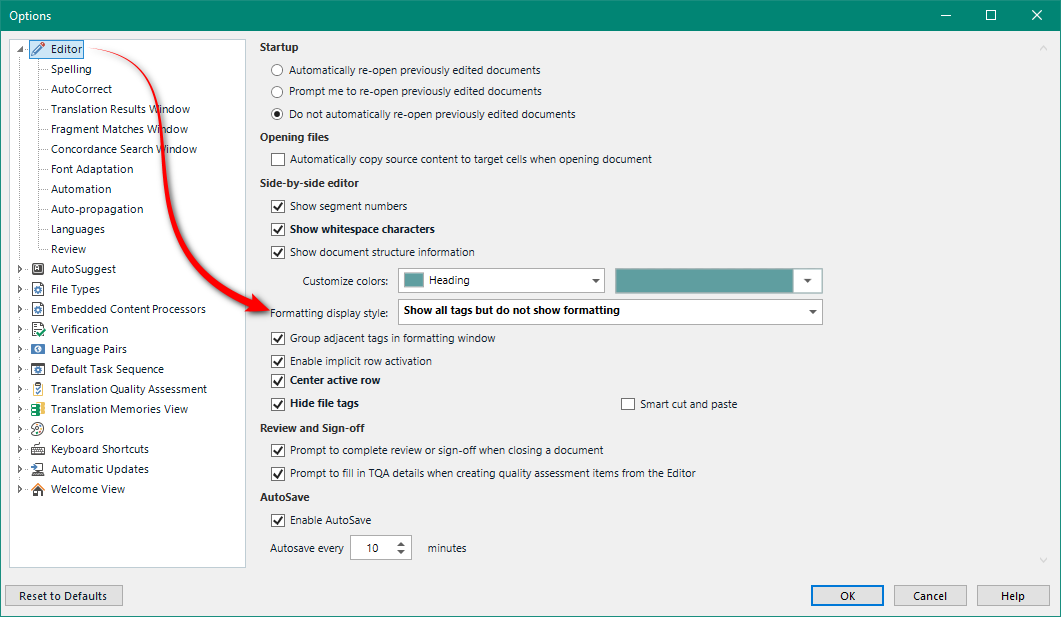 Options

Editor
Spelling
AutoCorrect
Translation Results Window
Fragment Matches Window
Concordance Search Window
Font Adaptation
Automation
Auto-propagation
Languages
Review
AutoSuggest
File Types
Embedded Content Processors
Verification
Language Pairs
Default Task Sequence
Translation Quality Assessment
Translation Memories View
Colors
Keyboard Shortcuts
Automatic Updates
Welcome View

Startup
Automatically re-open previously edited documents
Prompt me to re-open previously edited documents
Do not automatically re-open previously edited documents

Opening files
Automatically copy source content to target cells when opening document

Side-by-side editor
Show segment numbers
Show whitespace characters
Show document structure information
Customize colors: Heading
Formatting display style: Show all tags but do not show formatting
Group adjacent tags in formatting window
Enable implicit row activation
Center active row
Hide file tags
Smart cut and paste

Review and Sign-off
Prompt to complete review or sign-off when closing a document
Prompt to fill in TQA details when creating quality assessment items from the Editor

AutoSave
Enable AutoSave
Autosave every 10 minutes

Reset to Defaults
OK
Cancel
Help